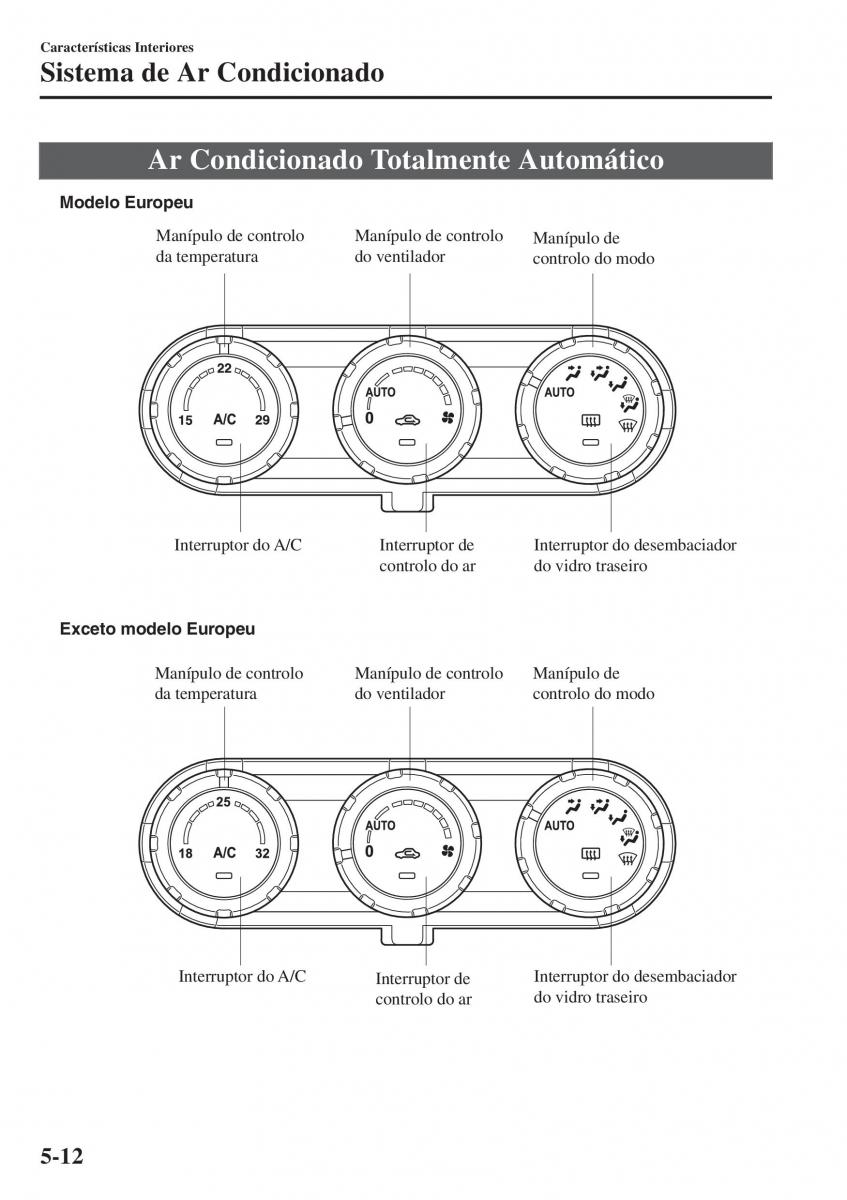 Características Interiores
Sistema de Ar Condicionado

Ar Condicionado Totalmente Automático

Modelo Europeu

Manípulo de controlo da temperatura

Manípulo de controlo do ventilador

Manípulo de controlo do modo

22
15 A/C 29

AUTO
0

AUTO

Interruptor do A/C

Interruptor de controlo do ar

Interruptor do desembaciador do vidro traseiro

Exceto modelo Europeu

Manípulo de controlo da temperatura

Manípulo de controlo do ventilador

Manípulo de controlo do modo

25
18 A/C 32

AUTO
0

AUTO

Interruptor do A/C

Interruptor de controlo do ar

Interruptor do desembaciador do vidro traseiro

5-12